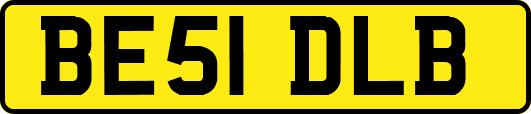 BE51 DLB